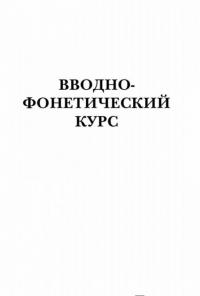 ВВОДНО-ФОНЕТИЧЕСКИЙ КУРС